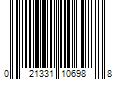 0 21331 10698 8